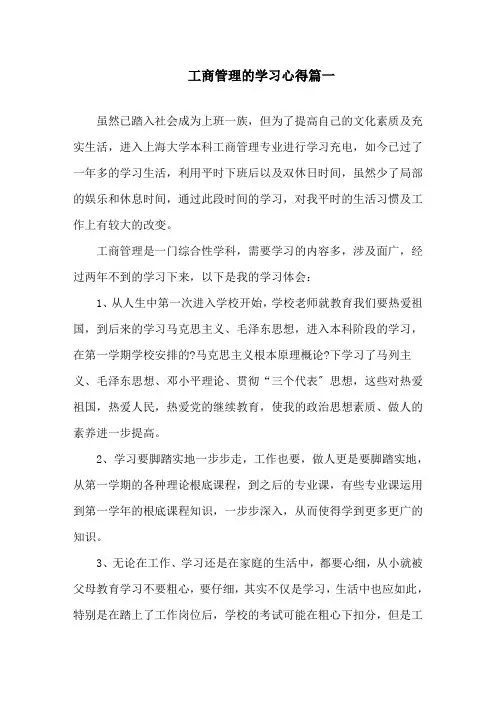 工商管理的学习心得篇一

虽然已踏入社会成为上班一族，但为了提高自己的文化素质及充实生活，进入上海大学本科工商管理专业进行学习充电，如今已过了一年多的学习生活，利用平时下班后以及双休日时间，虽然少了局部的娱乐和休息时间，通过此段时间的学习，对我平时的生活习惯及工作上有较大的改变。

工商管理是一门综合性学科，需要学习的内容多，涉及面广，经过两年不到的学习下来，以下是我的学习体会：

1、从人生中第一次进入学校开始，学校老师就教育我们要热爱祖国，到后来的学习马克思主义、毛泽东思想，进入本科阶段的学习，在第一学期学校安排的?马克思主义根本原理概论?下学习了马列主义、毛泽东思想、邓小平理论、贯彻“三个代表”思想，这些对热爱祖国，热爱人民，热爱党的继续教育，使我的政治思想素质、做人的素养进一步提高。

2、学习要脚踏实地一步步走，工作也要，做人更是要脚踏实地，从第一学期的各种理论根底课程，到之后的专业课，有些专业课运用到第一学年的根底课程知识，一步步深入，从而使得学到更多更广的知识。

3、无论在工作、学习还是在家庭的生活中，都要心细，从小就被父母教育学习不要粗心，要仔细，其实不仅是学习，生活中也应如此，特别是在踏上了工作岗位后，学校的考试可能在粗心下扣分，但是工